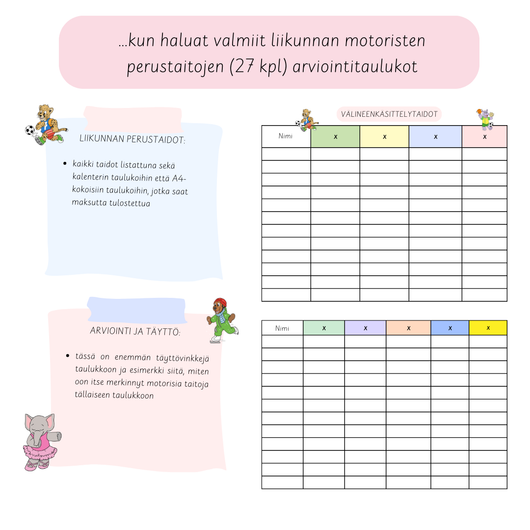 ...kun haluat valmiit liikunnan motoristen perustaitojen (27 kpl) arviointitaulukot

LIIKUNNAN PERUSTAIDOT:

• kaikki taidot listattuna sekä kalenterin taulukoihin että A4-kokoisiin taulukoihin, jotka saat maksutta tulostettua

ARVIOINTI JA TÄYTTÖ:

• tässä on enemmän täyttövinkkejä taulukkoon ja esimerkki siitä, miten oon itse merkinnyt motorisia taitoja tällaiseen taulukkoon

VÄLINEENKÄSITTELYTAIDOT

| Nimi | x | x | x | x |
|---|---|---|---|---|
| | | | | |
| | | | | |
| | | | | |
| | | | | |
| | | | | |
| | | | | |
| | | | | |
| | | | | |
| | | | | |
| | | | | |
| | | | | |
| | | | | |

| Nimi | x | x | x | x | x |
|---|---|---|---|---|---|
| | | | | | |
| | | | | | |
| | | | | | |
| | | | | | |
| | | | | | |
| | | | | | |
| | | | | | |
| | | | | | |
| | | | | | |
| | | | | | |
| | | | | | |
| | | | | | |